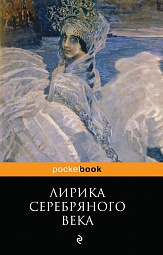 pocketbook

ЛИРИКА СЕРЕБРЯНОГО ВЕКА